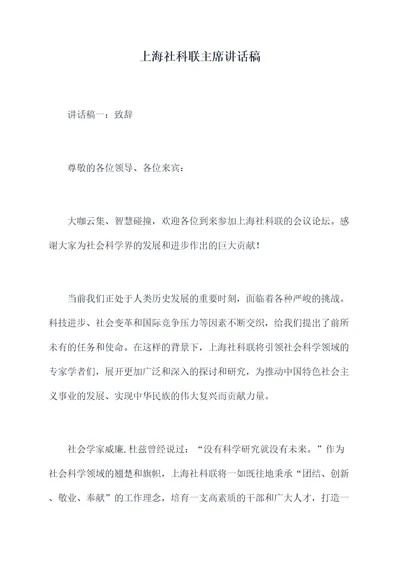 上海社科联主席讲话稿

讲话稿一：致辞

尊敬的各位领导、各位来宾：

大咖云集、智慧碰撞，欢迎各位到来参加上海社科联的会议论坛。感谢大家为社会科学界的发展和进步作出的巨大贡献！

当前我们正处于人类历史发展的重要时刻，面临着各种严峻的挑战。科技进步、社会变革和国际竞争压力等因素不断交织，给我们提出了前所未有的任务和使命。在这样的背景下，上海社科联将引领社会科学领域的专家学者们，展开更加广泛和深入的探讨和研究，为推动中国特色社会主义事业的发展、实现中华民族的伟大复兴而贡献力量。

社会学家威廉.杜兹曾经说过：“没有科学研究就没有未来。”作为社会科学领域的翘楚和旗帜，上海社科联将一如既往地秉承“团结、创新、敬业、奉献”的工作理念，培育一支高素质的干部和广大人才，打造一